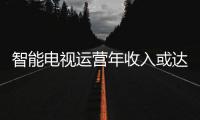 智能电视运营年收入或达